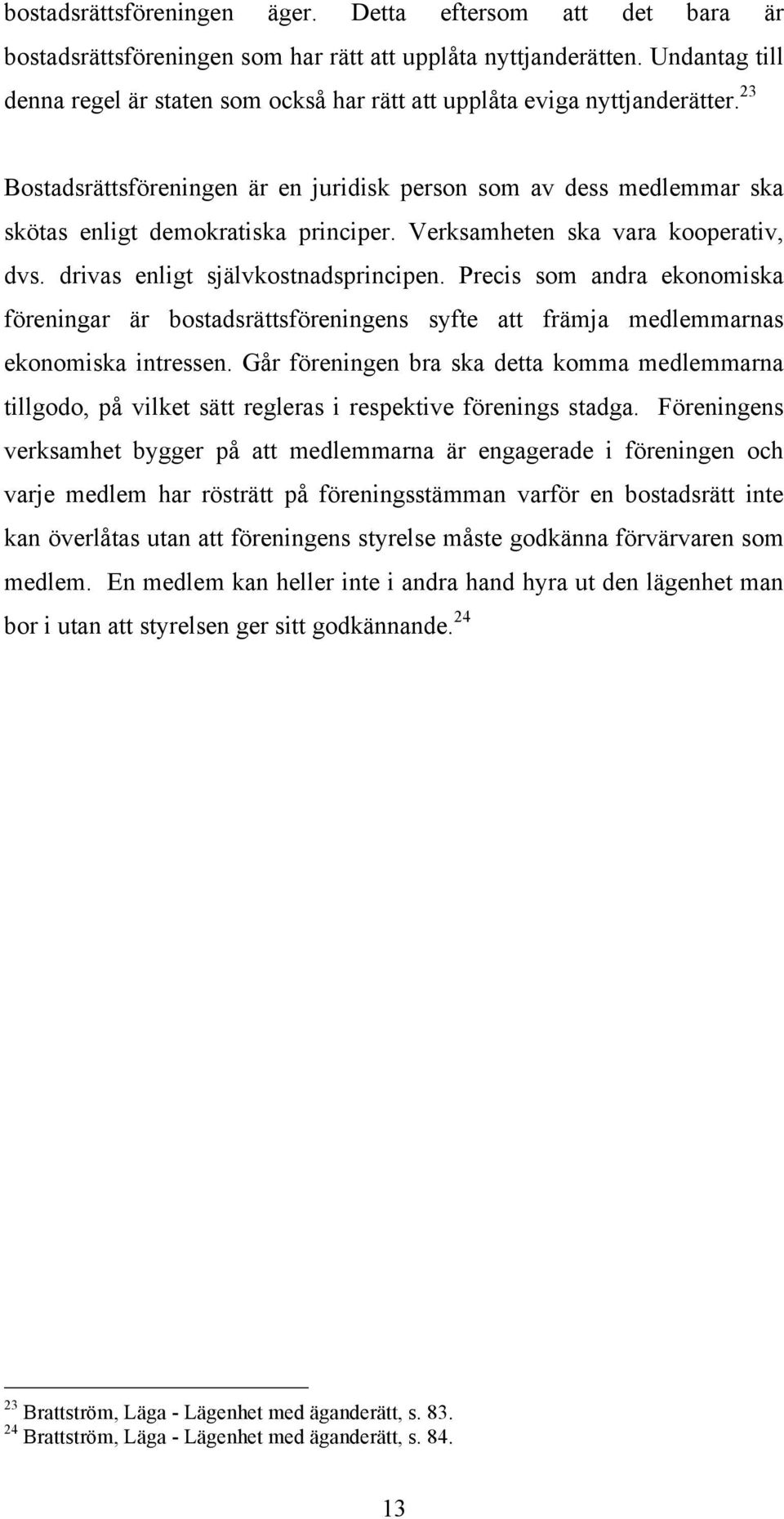 bostadsrättsföreningen äger. Detta eftersom att det bara är bostadsrättsföreningen som har rätt att upplåta nyttjanderätten. Undantag till denna regel är staten som också har rätt att upplåta eviga nyttjanderätter.$^{23}$

Bostadsrättsföreningen är en juridisk person som av dess medlemmar ska skötas enligt demokratiska principer. Verksamheten ska vara kooperativ, dvs. drivas enligt självkostnadsprincipen. Precis som andra ekonomiska föreningar är bostadsrättsföreningens syfte att främja medlemmarnas ekonomiska intressen. Går föreningen bra ska detta komma medlemmarna tillgodo, på vilket sätt regleras i respektive förenings stadga. Föreningens verksamhet bygger på att medlemmarna är engagerade i föreningen och varje medlem har rösträtt på föreningsstämman varför en bostadsrätt inte kan överlåtas utan att föreningens styrelse måste godkänna förvärvaren som medlem. En medlem kan heller inte i andra hand hyra ut den lägenhet man bor i utan att styrelsen ger sitt godkännande.$^{24}$

$^{23}$ Brattström, Läga - Lägenhet med äganderätt, s. 83.
$^{24}$ Brattström, Läga - Lägenhet med äganderätt, s. 84.

13